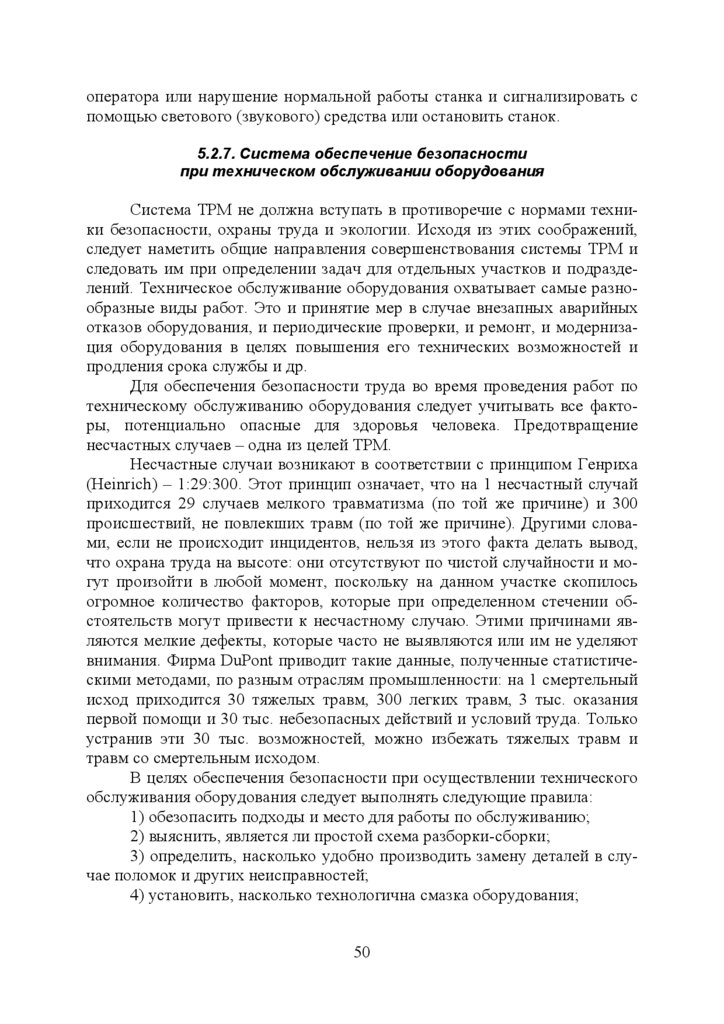 оператора или нарушение нормальной работы станка и сигнализировать с помощью светового (звукового) средства или остановить станок.

5.2.7. Система обеспечение безопасности при техническом обслуживании оборудования

Система ТРМ не должна вступать в противоречие с нормами техники безопасности, охраны труда и экологии. Исходя из этих соображений, следует наметить общие направления совершенствования системы ТРМ и следовать им при определении задач для отдельных участков и подразделений. Техническое обслуживание оборудования охватывает самые разнообразные виды работ. Это и принятие мер в случае внезапных аварийных отказов оборудования, и периодические проверки, и ремонт, и модернизация оборудования в целях повышения его технических возможностей и продления срока службы и др.

Для обеспечения безопасности труда во время проведения работ по техническому обслуживанию оборудования следует учитывать все факторы, потенциально опасные для здоровья человека. Предотвращение несчастных случаев – одна из целей ТРМ.

Несчастные случаи возникают в соответствии с принципом Генриха (Heinrich) – 1:29:300. Этот принцип означает, что на 1 несчастный случай приходится 29 случаев мелкого травматизма (по той же причине) и 300 происшествий, не повлекших травм (по той же причине). Другими словами, если не происходит инцидентов, нельзя из этого факта делать вывод, что охрана труда на высоте: они отсутствуют по чистой случайности и могут произойти в любой момент, поскольку на данном участке скопилось огромное количество факторов, которые при определенном стечении обстоятельств могут привести к несчастному случаю. Этими причинами являются мелкие дефекты, которые часто не выявляются или им не уделяют внимания. Фирма DuPont приводит такие данные, полученные статистическими методами, по разным отраслям промышленности: на 1 смертельный исход приходится 30 тяжелых травм, 300 легких травм, 3 тыс. оказания первой помощи и 30 тыс. небезопасных действий и условий труда. Только устранив эти 30 тыс. возможностей, можно избежать тяжелых травм и травм со смертельным исходом.

В целях обеспечения безопасности при осуществлении технического обслуживания оборудования следует выполнять следующие правила:

1) обезопасить подходы и место для работы по обслуживанию;

2) выяснить, является ли простой схема разборки-сборки;

3) определить, насколько удобно производить замену деталей в случае поломок и других неисправностей;

4) установить, насколько технологична смазка оборудования;

50